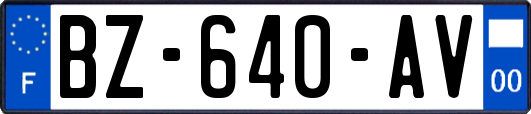 F
BZ-640-AV
00